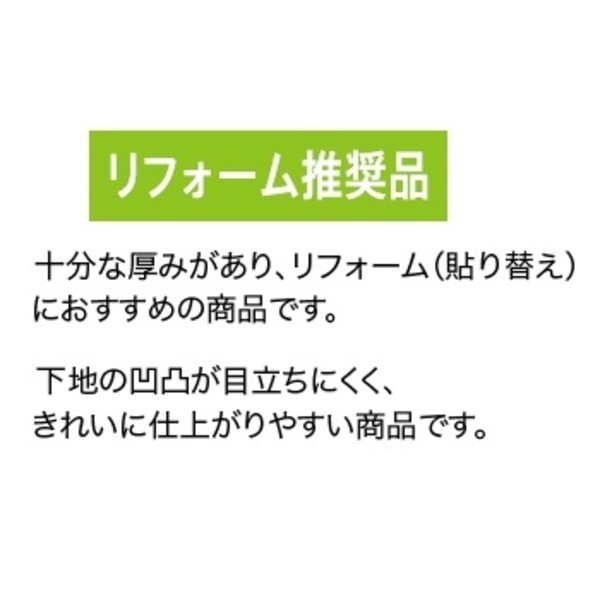 リフォーム推奨品

十分な厚みがあり、リフォーム(貼り替え)におすすめの商品です。

下地の凹凸が目立ちにくく、きれいに仕上がりやすい商品です。